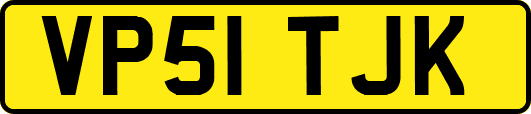 VP51 TJK